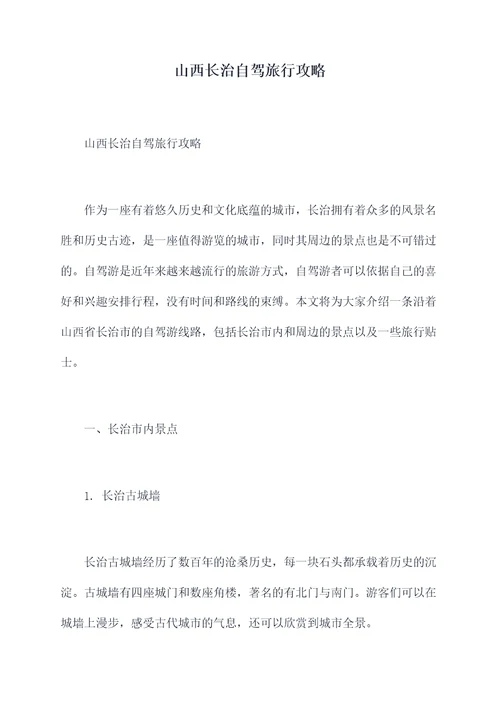 山西长治自驾旅行攻略

山西长治自驾旅行攻略

作为一座有着悠久历史和文化底蕴的城市，长治拥有着众多的风景名胜和历史古迹，是一座值得游览的城市，同时其周边的景点也是不可错过的。自驾游是近年来越来越流行的旅游方式，自驾游者可以依据自己的喜好和兴趣安排行程，没有时间和路线的束缚。本文将为大家介绍一条沿着山西省长治市的自驾游线路，包括长治市内和周边的景点以及一些旅行贴士。

一、长治市内景点

1. 长治古城墙

长治古城墙经历了数百年的沧桑历史，每一块石头都承载着历史的沉淀。古城墙有四座城门和数座角楼，著名的有北门与南门。游客们可以在城墙上漫步，感受古代城市的气息，还可以欣赏到城市全景。